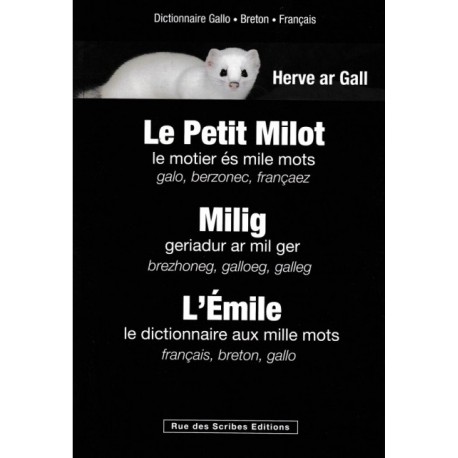 Dictionnaire Gallo • Breton • Français

Herve ar Gall

Le Petit Milot
le motier és mile mots
galo, berzonec, françaez

Milig
geriadur ar mil ger
brezhoneg, galloeg, galleg

L'Émile
le dictionnaire aux mille mots
français, breton, gallo

Rue des Scribes Editions